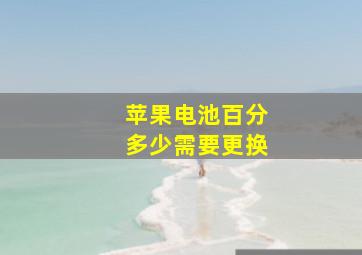 苹果电池百分
多少需要更换